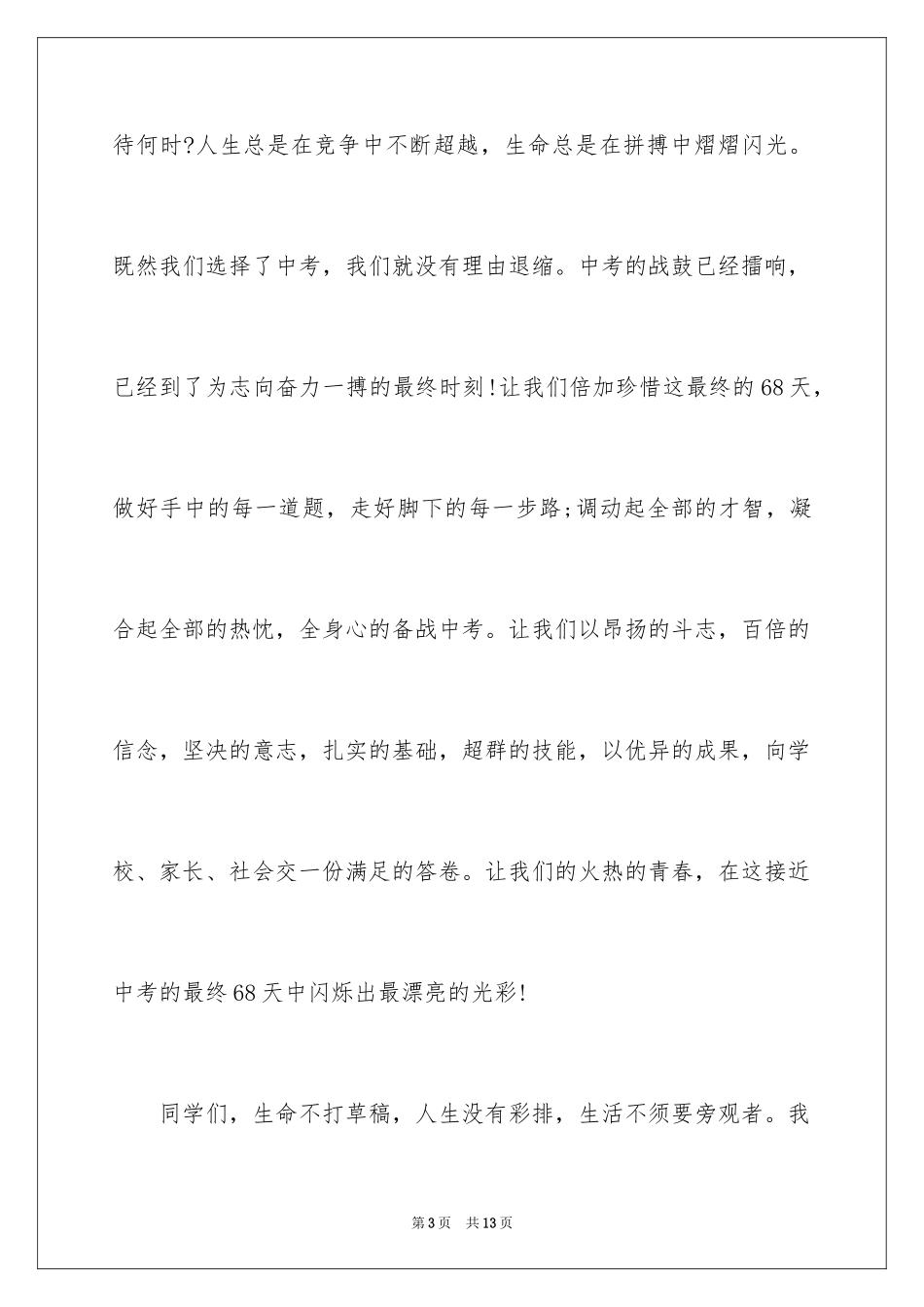 待何时?人生总是在竞争中不断超越，生命总是在拼搏中熠熠闪光。既然我们选择了中考，我们就没有理由退缩。中考的战鼓已经擂响，已经到了为志向奋力一搏的最终时刻!让我们倍加珍惜这最终的68天，做好手中的每一道题，走好脚下的每一步路;调动起全部的才智，凝合起全部的热忱，全身心的备战中考。让我们以昂扬的斗志，百倍的信念，坚决的意志，扎实的基础，超群的技能，以优异的成果，向学校、家长、社会交一份满足的答卷。让我们的火热的青春，在这接近中考的最终68天中闪烁出最漂亮的光彩!

同学们，生命不打草稿，人生没有彩排，生活不须要旁观者。我

第3页　共13页